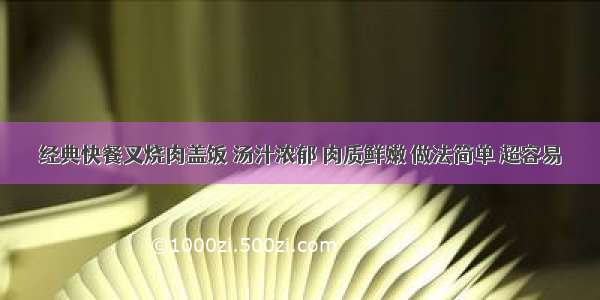 经典快餐叉烧肉盖饭 汤汁浓郁 肉质鲜嫩 做法简单 超容易

©1000zi.500zi.com